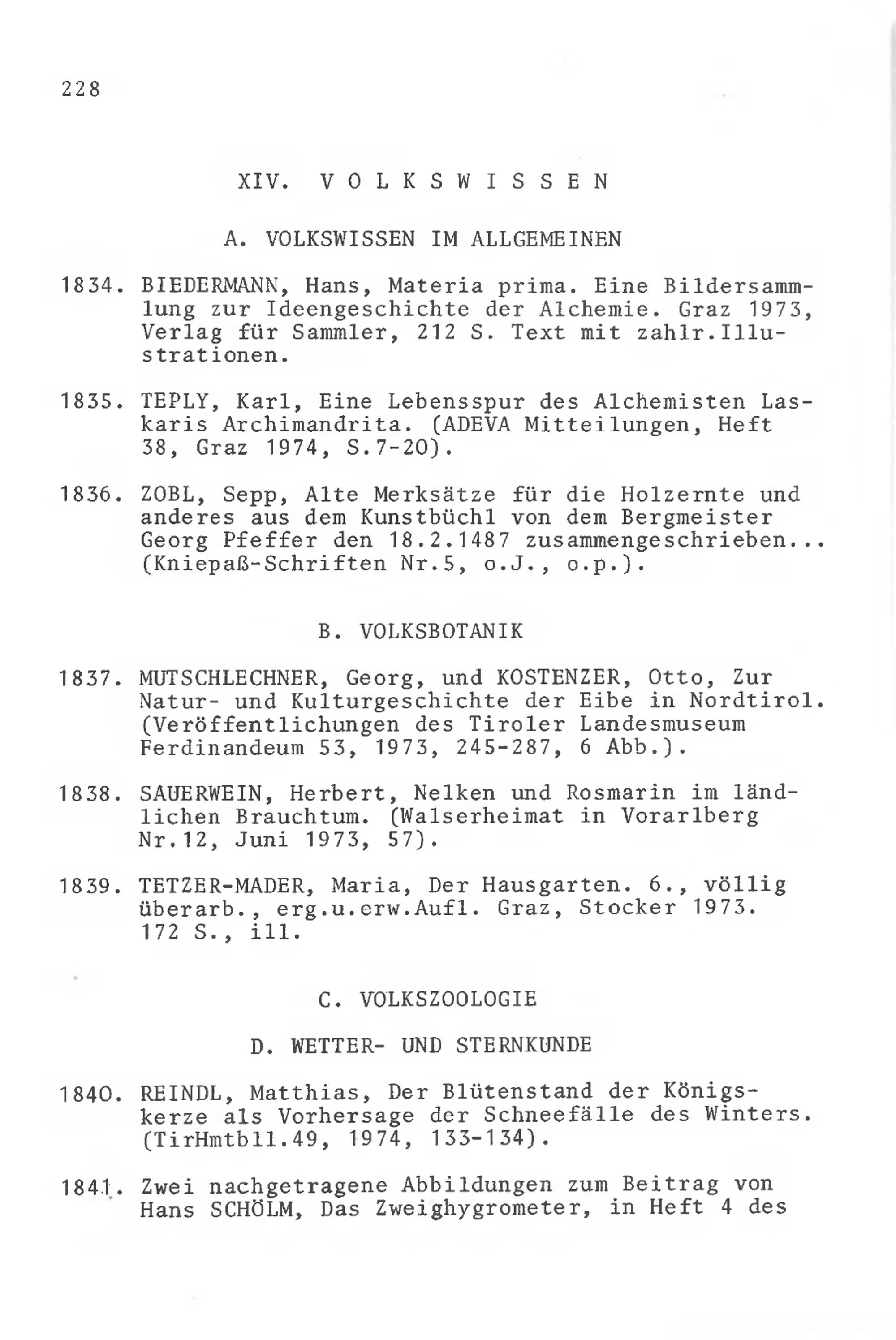 228

XIV. V O L K S W I S S E N

A. VOLKSWISSEN IM ALLGEMEINEN

1834. BIEDERMANN, Hans, Materia prima. Eine Bildersammlung zur Ideengeschichte der Alchemie. Graz 1973, Verlag für Sammler, 212 S. Text mit zahlr.Illustrationen.

1835. TEPLY, Karl, Eine Lebensspur des Alchemisten Laskaris Archimandrita. (ADEVA Mitteilungen, Heft 38, Graz 1974, S.7-20).

1836. ZOBL, Sepp, Alte Merksätze für die Holzernte und anderes aus dem Kunstbüchl von dem Bergmeister Georg Pfeffer den 18.2.1487 zusammengeschrieben... (Kniepaß-Schriften Nr.5, o.J., o.p.).

B. VOLKSBOTANIK

1837. MUTSCHLECHNER, Georg, und KOSTENZER, Otto, Zur Natur- und Kulturgeschichte der Eibe in Nordtirol. (Veröffentlichungen des Tiroler Landesmuseum Ferdinandeum 53, 1973, 245-287, 6 Abb.).

1838. SAUERWEIN, Herbert, Nelken und Rosmarin im ländlichen Brauchtum. (Walserheimat in Vorarlberg Nr.12, Juni 1973, 57).

1839. TETZER-MADER, Maria, Der Hausgarten. 6., völlig überarb., erg.u.erw.Aufl. Graz, Stocker 1973. 172 S., ill.

C. VOLKSZOOLOGIE

D. WETTER- UND STERNKUNDE

1840. REINDL, Matthias, Der Blütenstand der Königskerze als Vorhersage der Schneefälle des Winters. (TirHmtbll.49, 1974, 133-134).

1841. Zwei nachgetragene Abbildungen zum Beitrag von Hans SCHÖLM, Das Zweighygrometer, in Heft 4 des